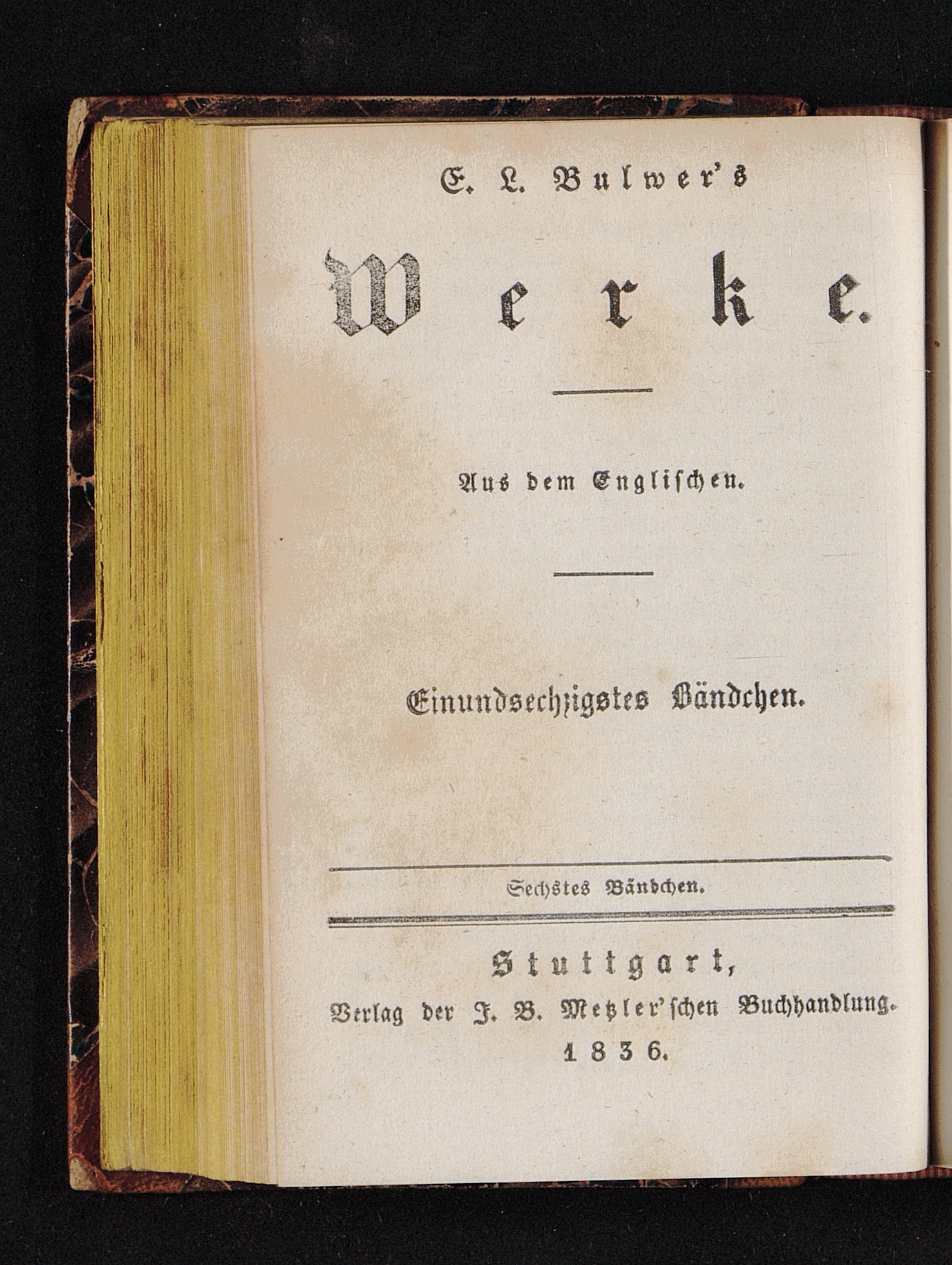 E. L. Bulwer's

Werke.

Aus dem Englischen.

Einundsechzigstes Bändchen.

Sechstes Bändchen.

Stuttgart,
Verlag der J. B. Metzler'schen Buchhandlung.
1836.